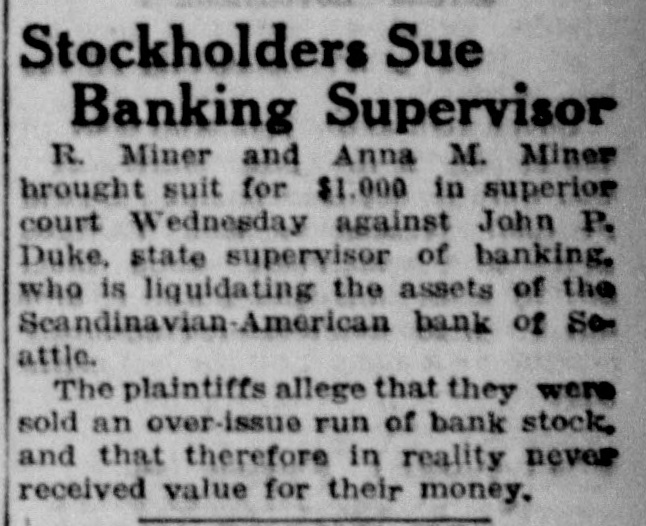 Stockholders Sue Banking Supervisor

R. Miner and Anna M. Miner brought suit for $1,000 in superior court Wednesday against John P. Duke, state supervisor of banking, who is liquidating the assets of the Scandinavian-American bank of Seattle.

The plaintiffs allege that they were sold an over-issue run of bank stock, and that therefore in reality never received value for their money.